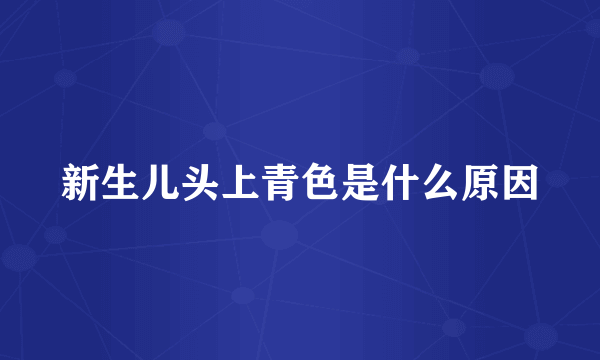 新生儿头上青色是什么原因